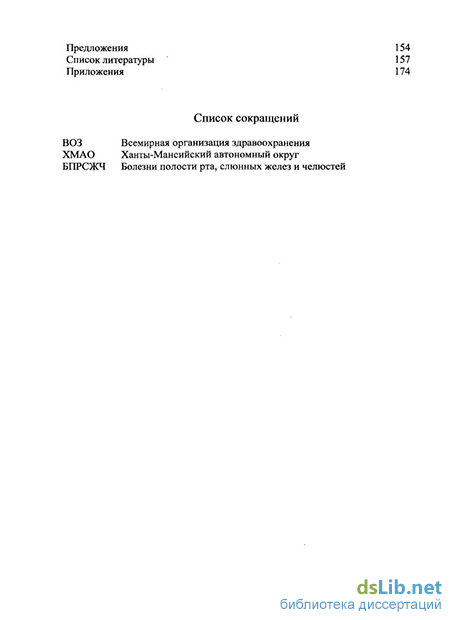 Предложения 154
Список литературы 157
Приложения 174

Список сокращений

ВОЗ Всемирная организация здравоохранения
ХМАО Ханты-Мансийский автономный округ
БПРСЖЧ Болезни полости рта, слюнных желез и челюстей

dsLib.net
библиотека диссертаций